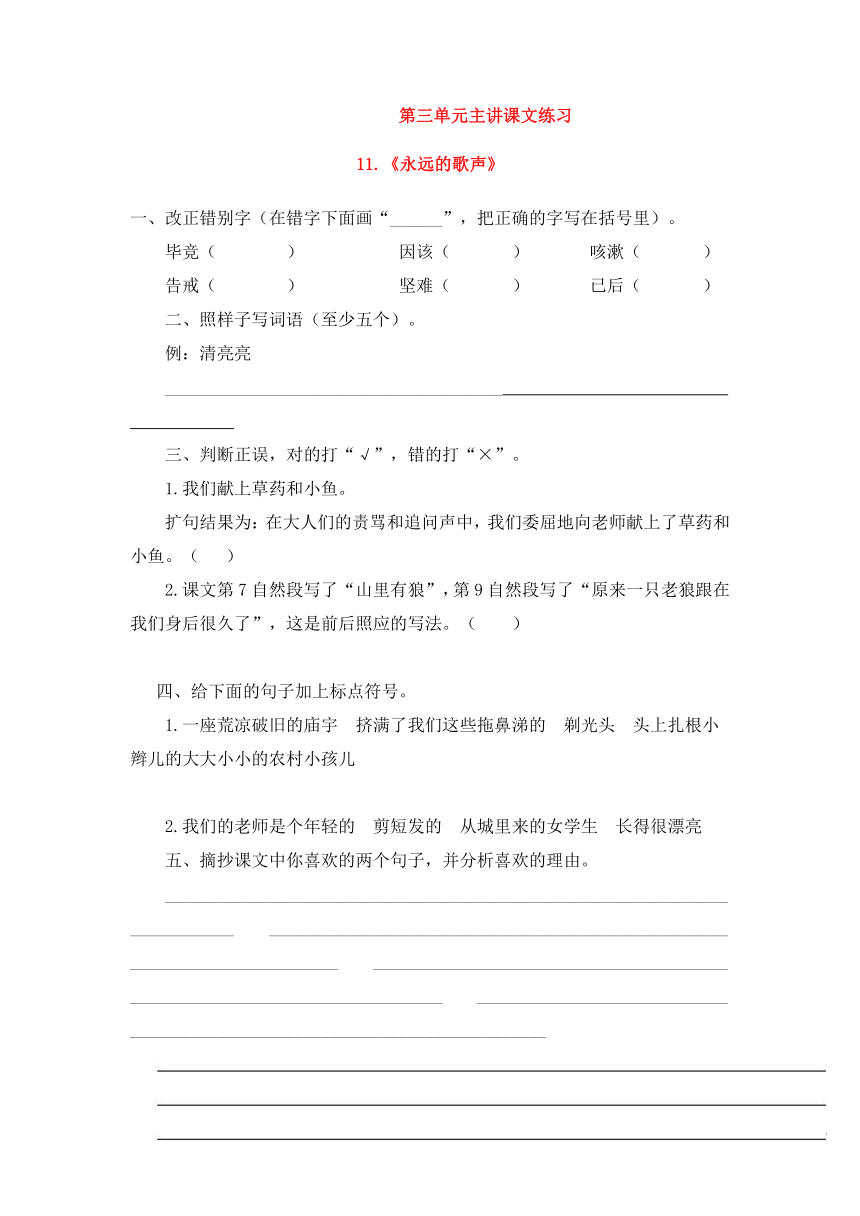 第三单元主讲课文练习

11.《永远的歌声》

一、改正错别字（在错字下面画“______”，把正确的字写在括号里）。

毕竞（　　　）　因该（　　　）　咳漱（　　　）

告戒（　　　）　坚难（　　　）　已后（　　　）

二、照样子写词语（至少五个）。

例：清亮亮

三、判断正误，对的打“√”，错的打“×”。

1.我们献上草药和小鱼。

扩句结果为：在大人们的责骂和追问声中，我们委屈地向老师献上了草药和小鱼。（　　）

2.课文第7自然段写了“山里有狼”，第9自然段写了“原来一只老狼跟在我们身后很久了”，这是前后照应的写法。（　　）

四、给下面的句子加上标点符号。

1.一座荒凉破旧的庙宇　挤满了我们这些拖鼻涕的　剃光头　头上扎根小辫儿的大大小小的农村小孩儿

2.我们的老师是个年轻的　剪短发的　从城里来的女学生　长得很漂亮

五、摘抄课文中你喜欢的两个句子，并分析喜欢的理由。